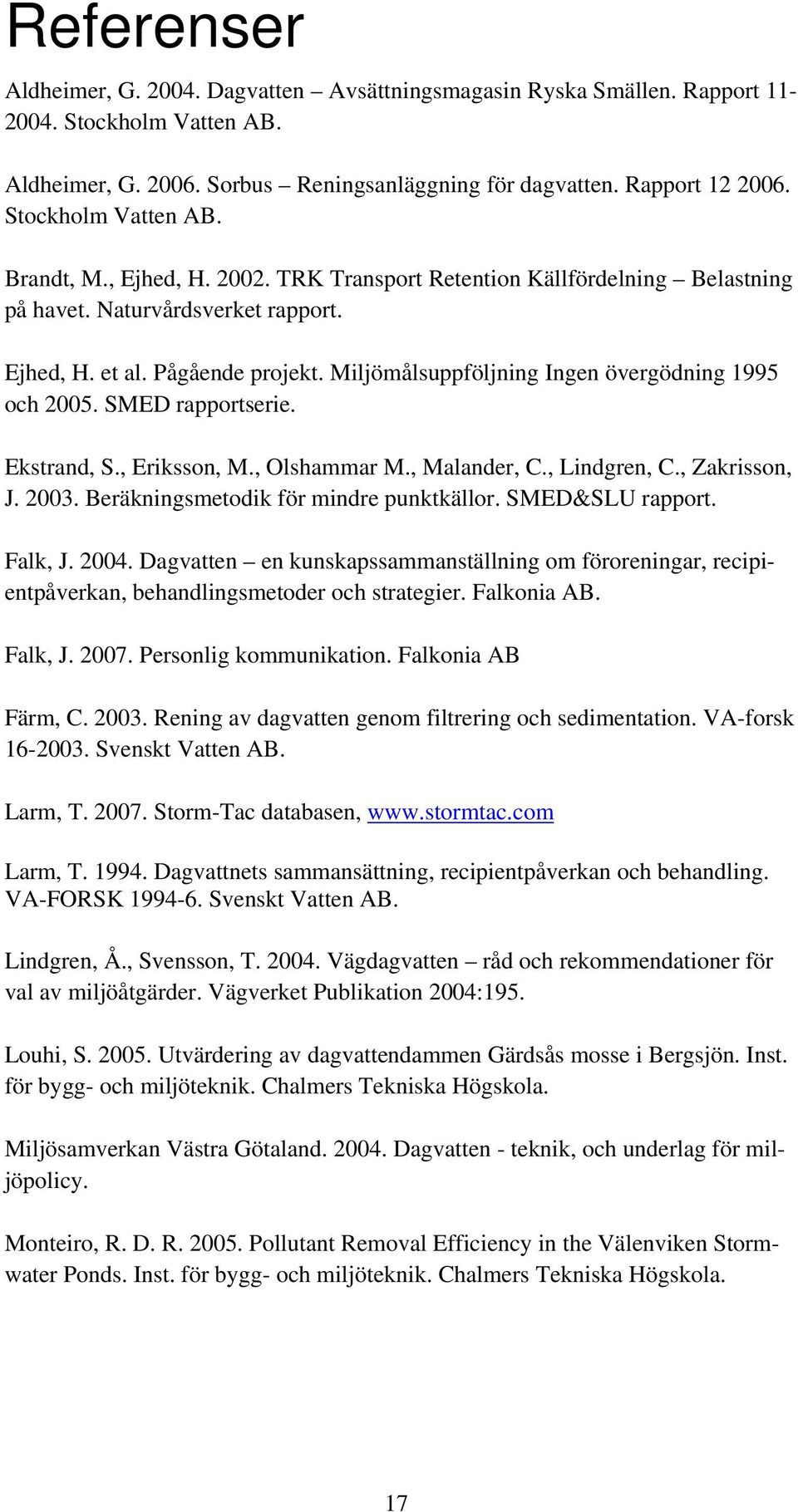 Referenser

Aldheimer, G. 2004. Dagvatten – Avsättningsmagasin Ryska Smällen. Rapport 11-2004. Stockholm Vatten AB.

Aldheimer, G. 2006. Sorbus – Reningsanläggning för dagvatten. Rapport 12 2006. Stockholm Vatten AB.

Brandt, M., Ejhed, H. 2002. TRK Transport Retention Källfördelning – Belastning på havet. Naturvårdsverket rapport.

Ejhed, H. et al. Pågående projekt. Miljömålsuppföljning Ingen övergödning 1995 och 2005. SMED rapportserie.

Ekstrand, S., Eriksson, M., Olshammar M., Malander, C., Lindgren, C., Zakrisson, J. 2003. Beräkningsmetodik för mindre punktkällor. SMED&SLU rapport.

Falk, J. 2004. Dagvatten – en kunskapssammanställning om föroreningar, recipientpåverkan, behandlingsmetoder och strategier. Falkonia AB.

Falk, J. 2007. Personlig kommunikation. Falkonia AB

Färm, C. 2003. Rening av dagvatten genom filtrering och sedimentation. VA-forsk 16-2003. Svenskt Vatten AB.

Larm, T. 2007. Storm-Tac databasen, www.stormtac.com

Larm, T. 1994. Dagvattnets sammansättning, recipientpåverkan och behandling. VA-FORSK 1994-6. Svenskt Vatten AB.

Lindgren, Å., Svensson, T. 2004. Vägdagvatten – råd och rekommendationer för val av miljöåtgärder. Vägverket Publikation 2004:195.

Louhi, S. 2005. Utvärdering av dagvattendammen Gärdsås mosse i Bergsjön. Inst. för bygg- och miljöteknik. Chalmers Tekniska Högskola.

Miljösamverkan Västra Götaland. 2004. Dagvatten - teknik, och underlag för miljöpolicy.

Monteiro, R. D. R. 2005. Pollutant Removal Efficiency in the Välenviken Stormwater Ponds. Inst. för bygg- och miljöteknik. Chalmers Tekniska Högskola.

17